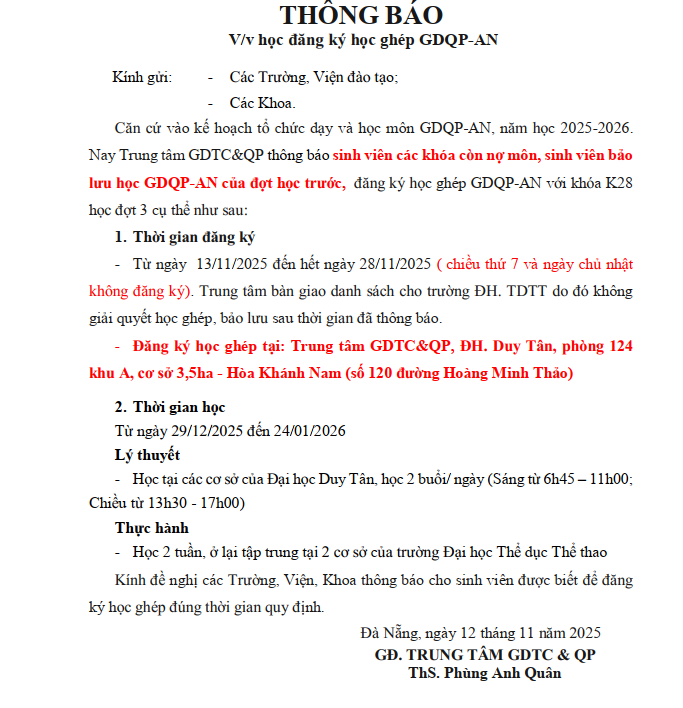 THÔNG BÁO
V/v học đăng ký học ghép GDQP-AN

Kính gửi: - Các Trường, Viện đào tạo;
- Các Khoa.

Căn cứ vào kế hoạch tổ chức dạy và học môn GDQP-AN, năm học 2025-2026. Nay Trung tâm GDTC&QP thông báo sinh viên các khóa còn nợ môn, sinh viên bảo lưu học GDQP-AN của đợt học trước, đăng ký học ghép GDQP-AN với khóa K28 học đợt 3 cụ thể như sau:

1. Thời gian đăng ký

- Từ ngày 13/11/2025 đến hết ngày 28/11/2025 ( chiều thứ 7 và ngày chủ nhật không đăng ký). Trung tâm bàn giao danh sách cho trường ĐH. TDTT do đó không giải quyết học ghép, bảo lưu sau thời gian đã thông báo.

- Đăng ký học ghép tại: Trung tâm GDTC&QP, ĐH. Duy Tân, phòng 124 khu A, cơ sở 3,5ha - Hòa Khánh Nam (số 120 đường Hoàng Minh Thảo)

2. Thời gian học

Từ ngày 29/12/2025 đến 24/01/2026

Lý thuyết

- Học tại các cơ sở của Đại học Duy Tân, học 2 buổi/ ngày (Sáng từ 6h45 – 11h00; Chiều từ 13h30 - 17h00)

Thực hành

- Học 2 tuần, ở lại tập trung tại 2 cơ sở của trường Đại học Thể dục Thể thao

Kính đề nghị các Trường, Viện, Khoa thông báo cho sinh viên được biết để đăng ký học ghép đúng thời gian quy định.

Đà Nẵng, ngày 12 tháng 11 năm 2025
GĐ. TRUNG TÂM GDTC & QP
ThS. Phùng Anh Quân